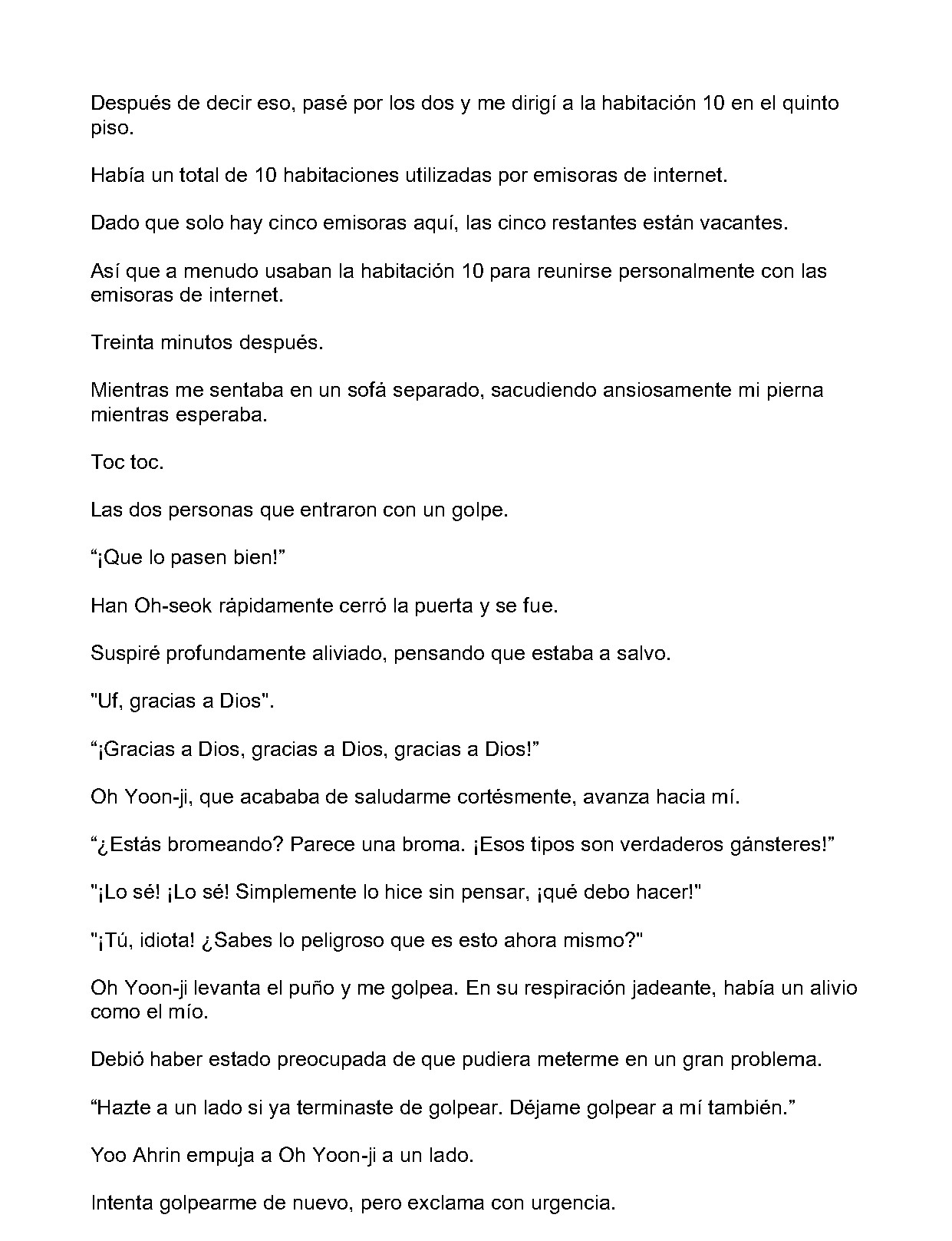 Después de decir eso, pasé por los dos y me dirigí a la habitación 10 en el quinto piso.

Había un total de 10 habitaciones utilizadas por emisoras de internet.

Dado que solo hay cinco emisoras aquí, las cinco restantes están vacantes.

Así que a menudo usaban la habitación 10 para reunirse personalmente con las emisoras de internet.

Treinta minutos después.

Mientras me sentaba en un sofá separado, sacudiendo ansiosamente mi pierna mientras esperaba.

Toc toc.

Las dos personas que entraron con un golpe.

“¡Que lo pasen bien!”

Han Oh-seok rápidamente cerró la puerta y se fue.

Suspiré profundamente aliviado, pensando que estaba a salvo.

"Uf, gracias a Dios".

“¡Gracias a Dios, gracias a Dios, gracias a Dios!”

Oh Yoon-ji, que acababa de saludarme cortésmente, avanza hacia mí.

“¿Estás bromeando? Parece una broma. ¡Esos tipos son verdaderos gánsteres!”

"¡Lo sé! ¡Lo sé! Simplemente lo hice sin pensar, ¡qué debo hacer!"

"¡Tú, idiota! ¿Sabes lo peligroso que es esto ahora mismo?"

Oh Yoon-ji levanta el puño y me golpea. En su respiración jadeante, había un alivio como el mío.

Debió haber estado preocupada de que pudiera meterme en un gran problema.

“Hazte a un lado si ya terminaste de golpear. Déjame golpear a mí también.”

Yoo Ahrin empuja a Oh Yoon-ji a un lado.

Intenta golpearme de nuevo, pero exclama con urgencia.